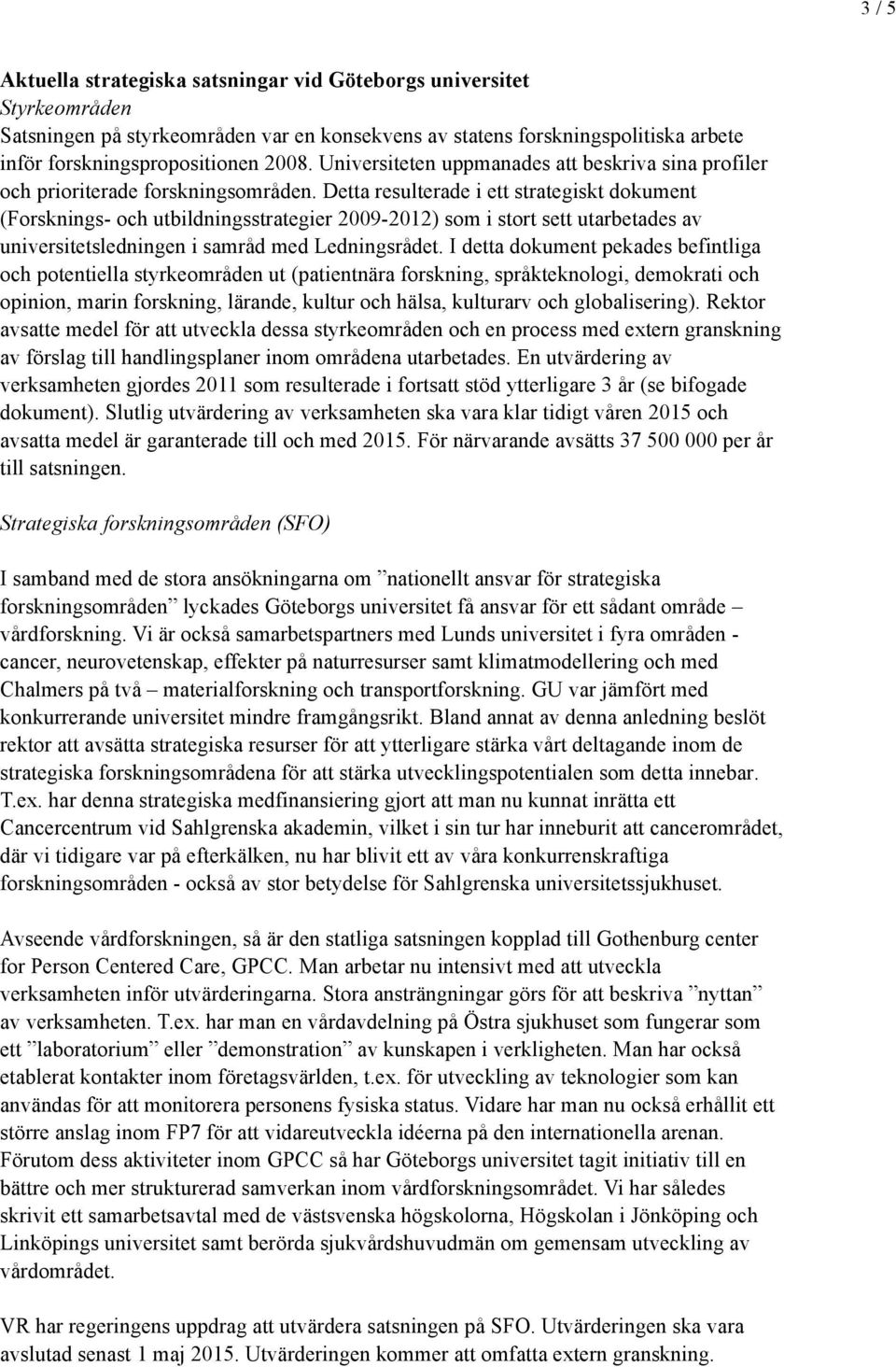 3 / 5

Aktuella strategiska satsningar vid Göteborgs universitet
Styrkeområden
Satsningen på styrkeområden var en konsekvens av statens forskningspolitiska arbete inför forskningspropositionen 2008. Universiteten uppmanades att beskriva sina profiler och prioriterade forskningsområden. Detta resulterade i ett strategiskt dokument (Forsknings- och utbildningsstrategier 2009-2012) som i stort sett utarbetades av universitetsledningen i samråd med Ledningsrådet. I detta dokument pekades befintliga och potentiella styrkeområden ut (patientnära forskning, språkteknologi, demokrati och opinion, marin forskning, lärande, kultur och hälsa, kulturarv och globalisering). Rektor avsatte medel för att utveckla dessa styrkeområden och en process med extern granskning av förslag till handlingsplaner inom områdena utarbetades. En utvärdering av verksamheten gjordes 2011 som resulterade i fortsatt stöd ytterligare 3 år (se bifogade dokument). Slutlig utvärdering av verksamheten ska vara klar tidigt våren 2015 och avsatta medel är garanterade till och med 2015. För närvarande avsätts 37 500 000 per år till satsningen.

Strategiska forskningsområden (SFO)

I samband med de stora ansökningarna om ”nationellt ansvar för strategiska forskningsområden” lyckades Göteborgs universitet få ansvar för ett sådant område – vårdforskning. Vi är också samarbetspartners med Lunds universitet i fyra områden - cancer, neurovetenskap, effekter på naturresurser samt klimatmodellering och med Chalmers på två – materialforskning och transportforskning. GU var jämfört med konkurrerande universitet mindre framgångsrikt. Bland annat av denna anledning beslöt rektor att avsätta strategiska resurser för att ytterligare stärka vårt deltagande inom de strategiska forskningsområdena för att stärka utvecklingspotentialen som detta innebar. T.ex. har denna strategiska medfinansiering gjort att man nu kunnat inrätta ett Cancercentrum vid Sahlgrenska akademin, vilket i sin tur har inneburit att cancerområdet, där vi tidigare var på efterkälken, nu har blivit ett av våra konkurrenskraftiga forskningsområden - också av stor betydelse för Sahlgrenska universitetssjukhuset.

Avseende vårdforskningen, så är den statliga satsningen kopplad till Gothenburg center for Person Centered Care, GPCC. Man arbetar nu intensivt med att utveckla verksamheten inför utvärderingarna. Stora ansträngningar görs för att beskriva ”nyttan” av verksamheten. T.ex. har man en vårdavdelning på Östra sjukhuset som fungerar som ett ”laboratorium” eller ”demonstration” av kunskapen i verkligheten. Man har också etablerat kontakter inom företagsvärlden, t.ex. för utveckling av teknologier som kan användas för att monitorera personens fysiska status. Vidare har man nu också erhållit ett större anslag inom FP7 för att vidareutveckla idéerna på den internationella arenan. Förutom dess aktiviteter inom GPCC så har Göteborgs universitet tagit initiativ till en bättre och mer strukturerad samverkan inom vårdforskningsområdet. Vi har således skrivit ett samarbetsavtal med de västsvenska högskolorna, Högskolan i Jönköping och Linköpings universitet samt berörda sjukvårdshuvudmän om gemensam utveckling av vårdområdet.

VR har regeringens uppdrag att utvärdera satsningen på SFO. Utvärderingen ska vara avslutad senast 1 maj 2015. Utvärderingen kommer att omfatta extern granskning.